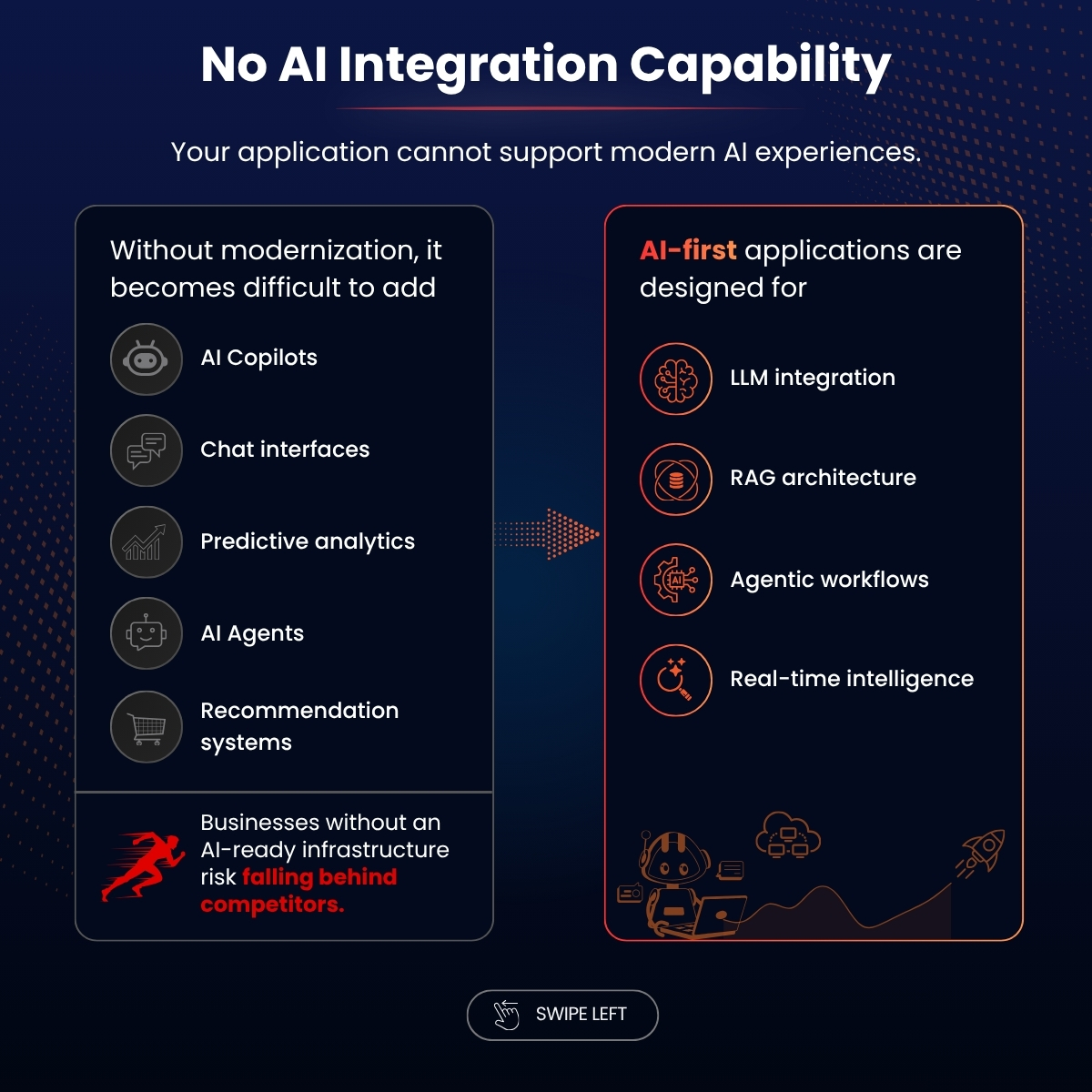 No AI Integration Capability

Your application cannot support modern AI experiences.

Without modernization, it becomes difficult to add

AI Copilots

Chat interfaces

Predictive analytics

AI Agents

Recommendation systems

Businesses without an AI-ready infrastructure risk falling behind competitors.

AI-first applications are designed for

LLM integration

RAG architecture

Agentic workflows

Real-time intelligence

SWIPE LEFT